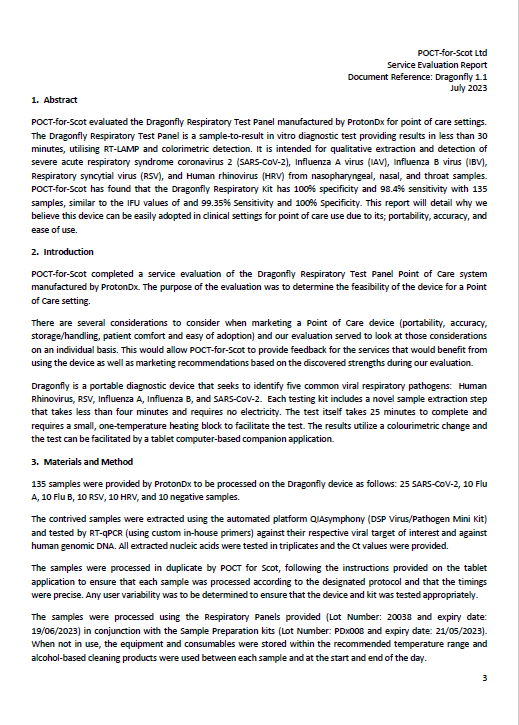 POCT-for-Scot Ltd
Service Evaluation Report
Document Reference: Dragonfly 1.1
July 2023

1. Abstract

POCT-for-Scot evaluated the Dragonfly Respiratory Test Panel manufactured by ProtonDx for point of care settings. The Dragonfly Respiratory Test Panel is a sample-to-result in vitro diagnostic test providing results in less than 30 minutes, utilising RT-LAMP and colorimetric detection. It is intended for qualitative extraction and detection of severe acute respiratory syndrome coronavirus 2 (SARS-CoV-2), Influenza A virus (IAV), Influenza B virus (IBV), Respiratory syncytial virus (RSV), and Human rhinovirus (HRV) from nasopharyngeal, nasal, and throat samples. POCT-for-Scot has found that the Dragonfly Respiratory Kit has 100% specificity and 98.4% sensitivity with 135 samples, similar to the IFU values of and 99.35% Sensitivity and 100% Specificity. This report will detail why we believe this device can be easily adopted in clinical settings for point of care use due to its; portability, accuracy, and ease of use.

2. Introduction

POCT-for-Scot completed a service evaluation of the Dragonfly Respiratory Test Panel Point of Care system manufactured by ProtonDx. The purpose of the evaluation was to determine the feasibility of the device for a Point of Care setting.

There are several considerations to consider when marketing a Point of Care device (portability, accuracy, storage/handling, patient comfort and easy of adoption) and our evaluation served to look at those considerations on an individual basis. This would allow POCT-for-Scot to provide feedback for the services that would benefit from using the device as well as marketing recommendations based on the discovered strengths during our evaluation.

Dragonfly is a portable diagnostic device that seeks to identify five common viral respiratory pathogens: Human Rhinovirus, RSV, Influenza A, Influenza B, and SARS-CoV-2. Each testing kit includes a novel sample extraction step that takes less than four minutes and requires no electricity. The test itself takes 25 minutes to complete and requires a small, one-temperature heating block to facilitate the test. The results utilize a colourimetric change and the test can be facilitated by a tablet computer-based companion application.

3. Materials and Method

135 samples were provided by ProtonDx to be processed on the Dragonfly device as follows: 25 SARS-CoV-2, 10 Flu A, 10 Flu B, 10 RSV, 10 HRV, and 10 negative samples.

The contrived samples were extracted using the automated platform QIAsymphony (DSP Virus/Pathogen Mini Kit) and tested by RT-qPCR (using custom in-house primers) against their respective viral target of interest and against human genomic DNA. All extracted nucleic acids were tested in triplicates and the Ct values were provided.

The samples were processed in duplicate by POCT for Scot, following the instructions provided on the tablet application to ensure that each sample was processed according to the designated protocol and that the timings were precise. Any user variability was to be determined to ensure that the device and kit was tested appropriately.

The samples were processed using the Respiratory Panels provided (Lot Number: 20038 and expiry date: 19/06/2023) in conjunction with the Sample Preparation kits (Lot Number: PDx008 and expiry date: 21/05/2023). When not in use, the equipment and consumables were stored within the recommended temperature range and alcohol-based cleaning products were used between each sample and at the start and end of the day.

3